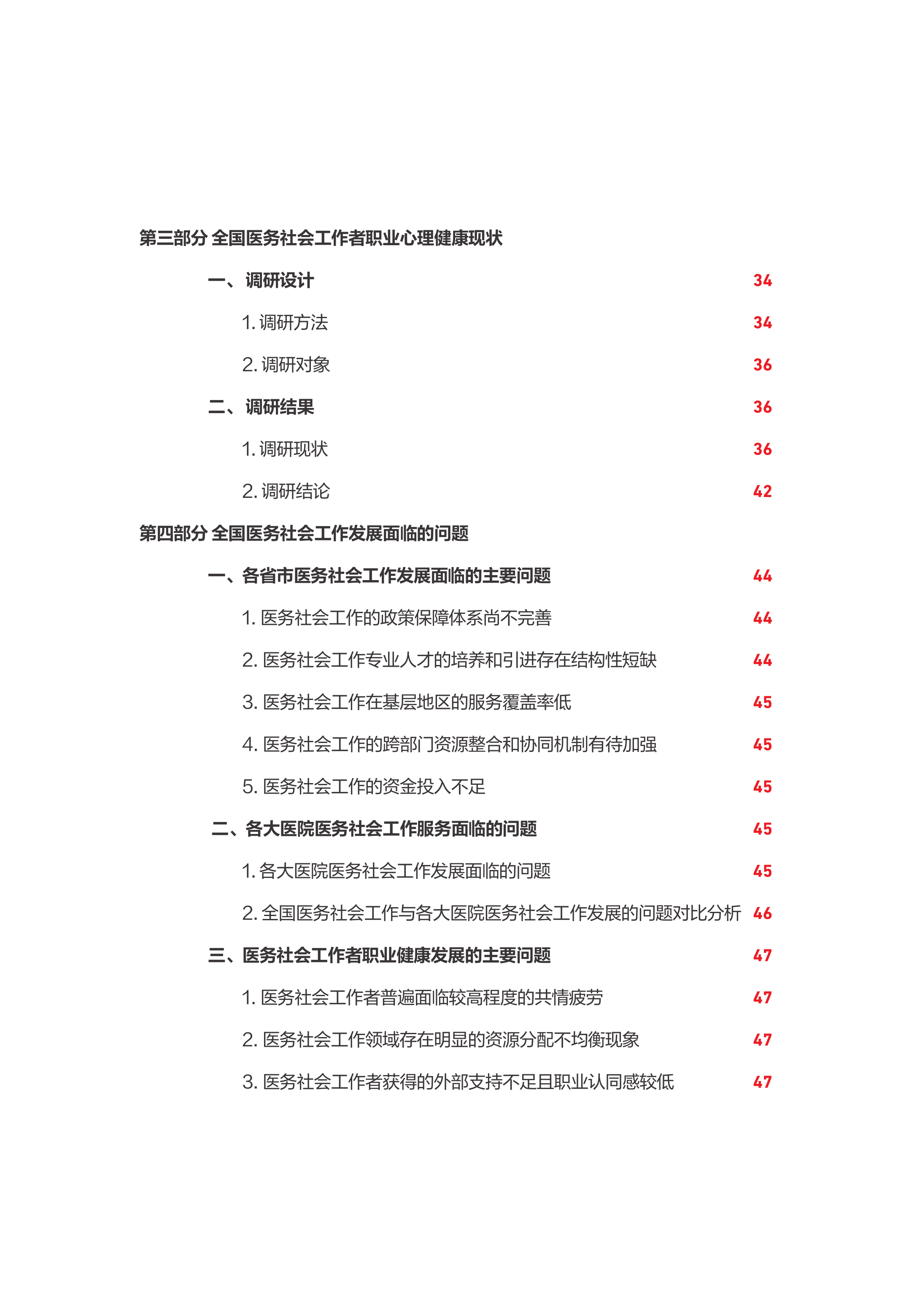 第三部分 全国医务社会工作者职业心理健康现状

一、调研设计 34

1.调研方法 34

2.调研对象 36

二、调研结果 36

1.调研现状 36

2.调研结论 42

第四部分 全国医务社会工作发展面临的问题

一、各省市医务社会工作发展面临的主要问题 44

1.医务社会工作的政策保障体系尚不完善 44

2.医务社会工作专业人才的培养和引进存在结构性短缺 44

3.医务社会工作在基层地区的服务覆盖率低 45

4.医务社会工作的跨部门资源整合和协同机制有待加强 45

5.医务社会工作的资金投入不足 45

二、各大医院医务社会工作服务面临的问题 45

1.各大医院医务社会工作发展面临的问题 45

2.全国医务社会工作与各大医院医务社会工作发展的问题对比分析 46

三、医务社会工作者职业健康发展的主要问题 47

1.医务社会工作者普遍面临较高程度的共情疲劳 47

2.医务社会工作领域存在明显的资源分配不均衡现象 47

3.医务社会工作者获得的外部支持不足且职业认同感较低 47